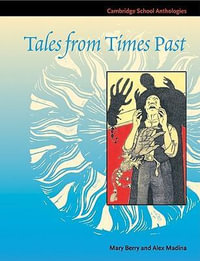 Cambridge School Anthologies

Tales from Times Past

Mary Berry and Alex Madina